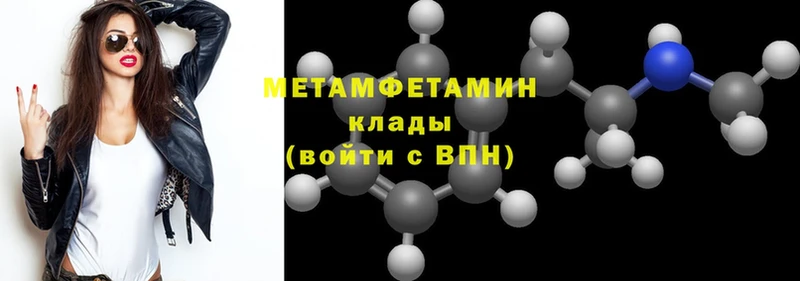 МЕТАМФЕТАМИН
клады
(войти с ВПН)